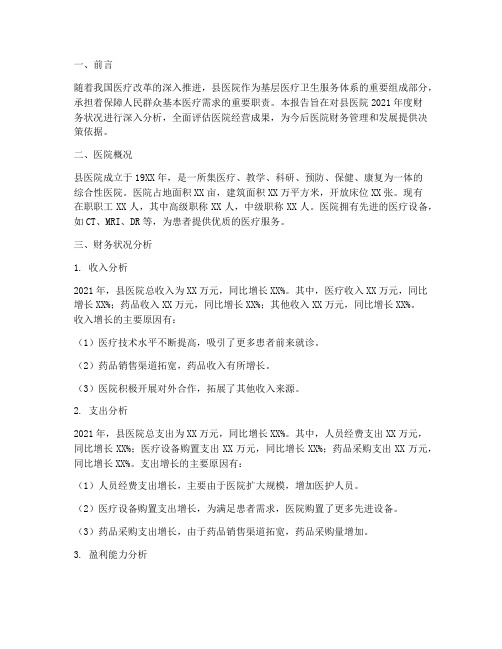 一、前言

随着我国医疗改革的深入推进，县医院作为基层医疗卫生服务体系的重要组成部分，承担着保障人民群众基本医疗需求的重要职责。本报告旨在对县医院 2021 年度财务状况进行深入分析，全面评估医院经营成果，为今后医院财务管理和发展提供决策依据。

二、医院概况

县医院成立于 19XX 年，是一所集医疗、教学、科研、预防、保健、康复为一体的综合性医院。医院占地面积 XX 亩，建筑面积 XX 万平方米，开放床位 XX 张。现有在职职工 XX 人，其中高级职称 XX 人，中级职称 XX 人。医院拥有先进的医疗设备，如 CT、MRI、DR 等，为患者提供优质的医疗服务。

三、财务状况分析

1. 收入分析

2021 年，县医院总收入为 XX 万元，同比增长 XX%。其中，医疗收入 XX 万元，同比增长 XX%；药品收入 XX 万元，同比增长 XX%；其他收入 XX 万元，同比增长 XX%。收入增长的主要原因有：

（1）医疗技术水平不断提高，吸引了更多患者前来就诊。

（2）药品销售渠道拓宽，药品收入有所增长。

（3）医院积极开展对外合作，拓展了其他收入来源。

2. 支出分析

2021 年，县医院总支出为 XX 万元，同比增长 XX%。其中，人员经费支出 XX 万元，同比增长 XX%；医疗设备购置支出 XX 万元，同比增长 XX%；药品采购支出 XX 万元，同比增长 XX%。支出增长的主要原因有：

（1）人员经费支出增长，主要由于医院扩大规模，增加医护人员。

（2）医疗设备购置支出增长，为满足患者需求，医院购置了更多先进设备。

（3）药品采购支出增长，由于药品销售渠道拓宽，药品采购量增加。

3. 盈利能力分析